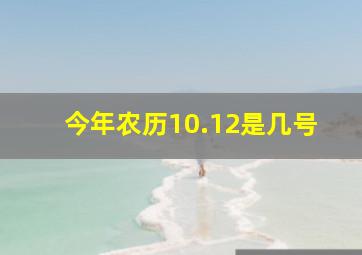 今年农历10.12是几号